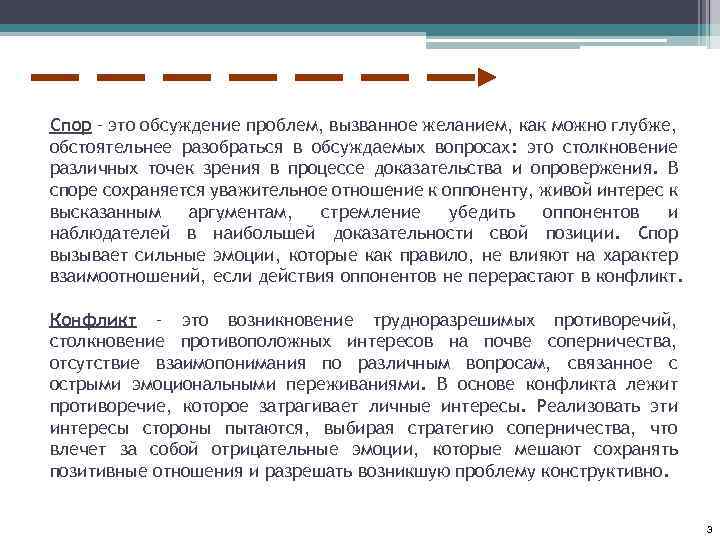 Спор - это обсуждение проблем, вызванное желанием, как можно глубже, обстоятельнее разобраться в обсуждаемых вопросах: это столкновение различных точек зрения в процессе доказательства и опровержения. В споре сохраняется уважительное отношение к оппоненту, живой интерес к высказанным аргументам, стремление убедить оппонентов и наблюдателей в наибольшей доказательности свой позиции. Спор вызывает сильные эмоции, которые как правило, не влияют на характер взаимоотношений, если действия оппонентов не перерастают в конфликт.

Конфликт - это возникновение трудноразрешимых противоречий, столкновение противоположных интересов на почве соперничества, отсутствие взаимопонимания по различным вопросам, связанное с острыми эмоциональными переживаниями. В основе конфликта лежит противоречие, которое затрагивает личные интересы. Реализовать эти интересы стороны пытаются, выбирая стратегию соперничества, что влечет за собой отрицательные эмоции, которые мешают сохранять позитивные отношения и разрешать возникшую проблему конструктивно.

3